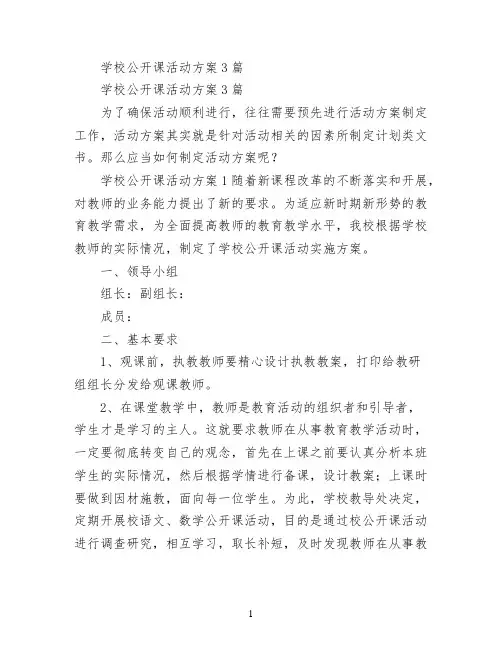 学校公开课活动方案3篇

学校公开课活动方案3篇

为了确保活动顺利进行，往往需要预先进行活动方案制定工作，活动方案其实就是针对活动相关的因素所制定计划类文书。那么应当如何制定活动方案呢？

学校公开课活动方案1随着新课程改革的不断落实和开展，对教师的业务能力提出了新的要求。为适应新时期新形势的教育教学需求，为全面提高教师的教育教学水平，我校根据学校教师的实际情况，制定了学校公开课活动实施方案。

一、领导小组

组长：副组长：

成员：

二、基本要求

1、观课前，执教教师要精心设计执教教案，打印给教研组组长分发给观课教师。

2、在课堂教学中，教师是教育活动的组织者和引导者，学生才是学习的主人。这就要求教师在从事教育教学活动时，一定要彻底转变自己的观念，首先在上课之前要认真分析本班学生的实际情况，然后根据学情进行备课，设计教案；上课时要做到因材施教，面向每一位学生。为此，学校教导处决定，定期开展校语文、数学公开课活动，目的是通过校公开课活动进行调查研究，相互学习，取长补短，及时发现教师在从事教

1